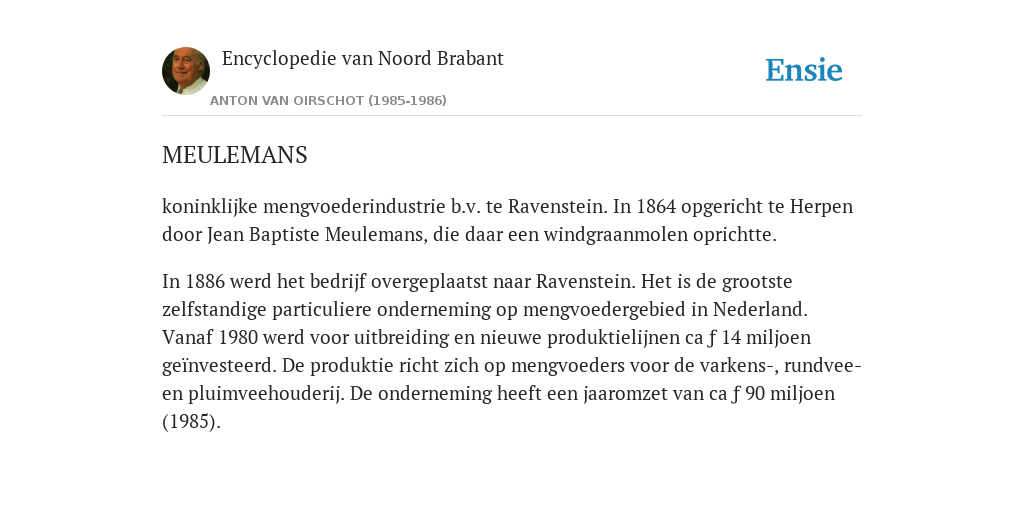 Encyclopedie van Noord Brabant

ANTON VAN OIRSCHOT (1985-1986)

Ensie

MEULEMANS

koninklijke mengvoederindustrie b.v. te Ravenstein. In 1864 opgericht te Herpen door Jean Baptiste Meulemans, die daar een windgraanmolen oprichtte.

In 1886 werd het bedrijf overgeplaatst naar Ravenstein. Het is de grootste zelfstandige particuliere onderneming op mengvoedergebied in Nederland. Vanaf 1980 werd voor uitbreiding en nieuwe produktielijnen ca ƒ 14 miljoen geïnvesteerd. De produktie richt zich op mengvoeders voor de varkens-, rundvee- en pluimveehouderij. De onderneming heeft een jaaromzet van ca ƒ 90 miljoen (1985).